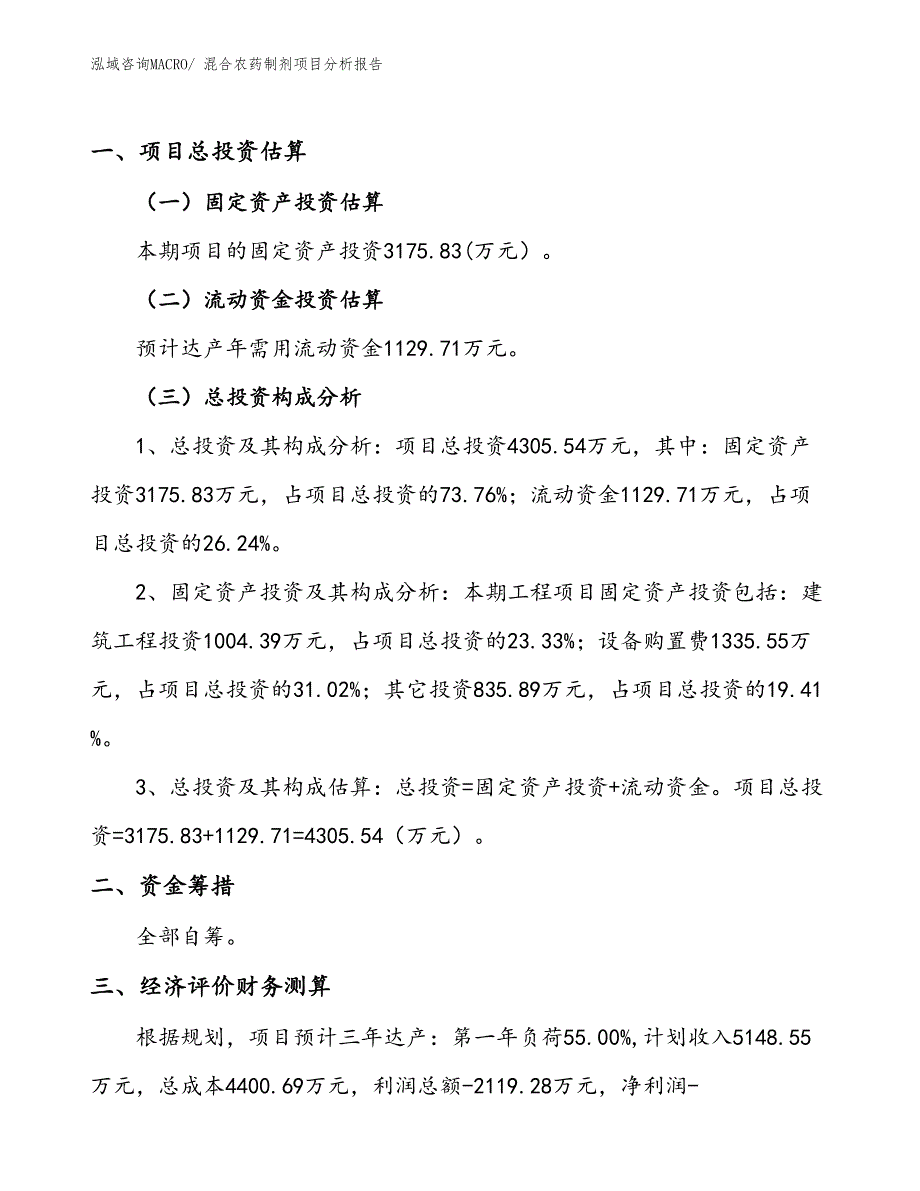 泓域咨询MACRO/ 混合农药制剂项目分析报告

一、项目总投资估算

（一）固定资产投资估算

本期项目的固定资产投资3175.83(万元）。

（二）流动资金投资估算

预计达产年需用流动资金1129.71万元。

（三）总投资构成分析

1、总投资及其构成分析：项目总投资4305.54万元，其中：固定资产投资3175.83万元，占项目总投资的73.76%；流动资金1129.71万元，占项目总投资的26.24%。

2、固定资产投资及其构成分析：本期工程项目固定资产投资包括：建筑工程投资1004.39万元，占项目总投资的23.33%；设备购置费1335.55万元，占项目总投资的31.02%；其它投资835.89万元，占项目总投资的19.41%。

3、总投资及其构成估算：总投资=固定资产投资+流动资金。项目总投资=3175.83+1129.71=4305.54（万元）。

二、资金筹措

全部自筹。

三、经济评价财务测算

根据规划，项目预计三年达产：第一年负荷55.00%,计划收入5148.55万元，总成本4400.69万元，利润总额-2119.28万元，净利润-